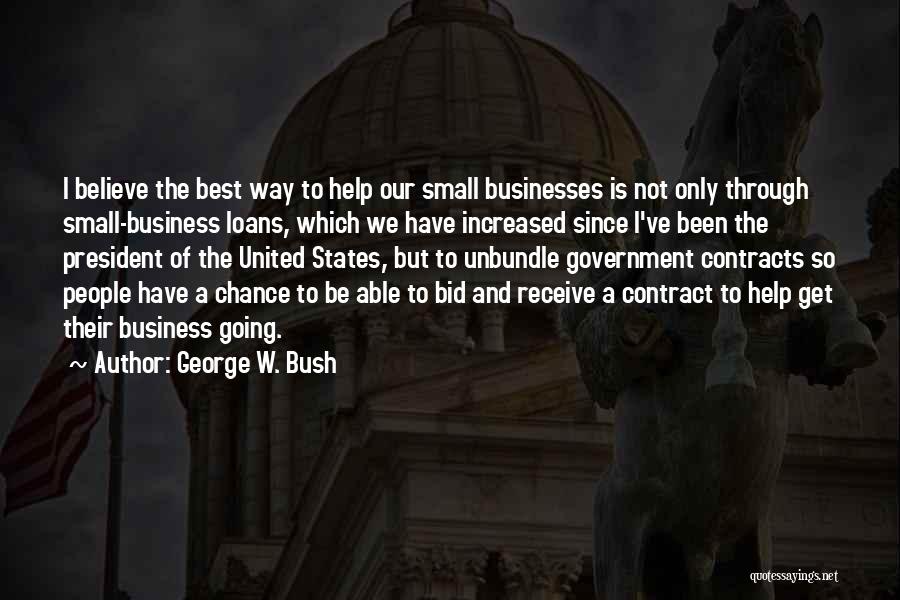 I believe the best way to help our small businesses is not only through small-business loans, which we have increased since I've been the president of the United States, but to unbundle government contracts so people have a chance to be able to bid and receive a contract to help get their business going.

~ Author: George W. Bush

quotessayings.net